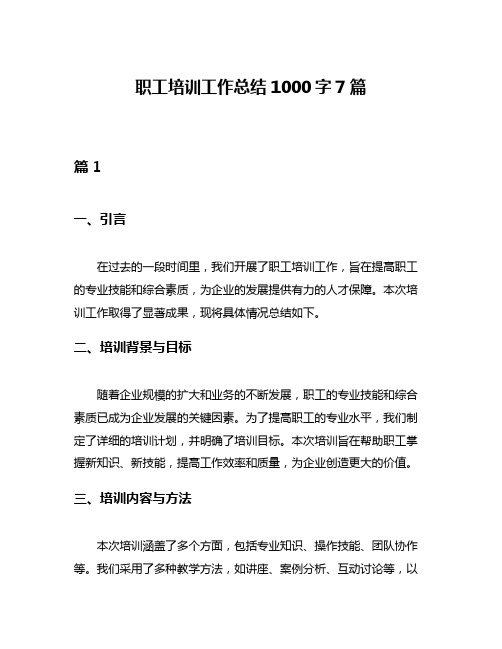 职工培训工作总结1000字7篇

篇1

一、引言

在过去的一段时间里，我们开展了职工培训工作，旨在提高职工的专业技能和综合素质，为企业的发展提供有力的人才保障。本次培训工作取得了显著成果，现将具体情况总结如下。

二、培训背景与目标

随着企业规模的扩大和业务的不断发展，职工的专业技能和综合素质已成为企业发展的关键因素。为了提高职工的专业水平，我们制定了详细的培训计划，并明确了培训目标。本次培训旨在帮助职工掌握新知识、新技能，提高工作效率和质量，为企业创造更大的价值。

三、培训内容与方法

本次培训涵盖了多个方面，包括专业知识、操作技能、团队协作等。我们采用了多种教学方法，如讲座、案例分析、互动讨论等，以